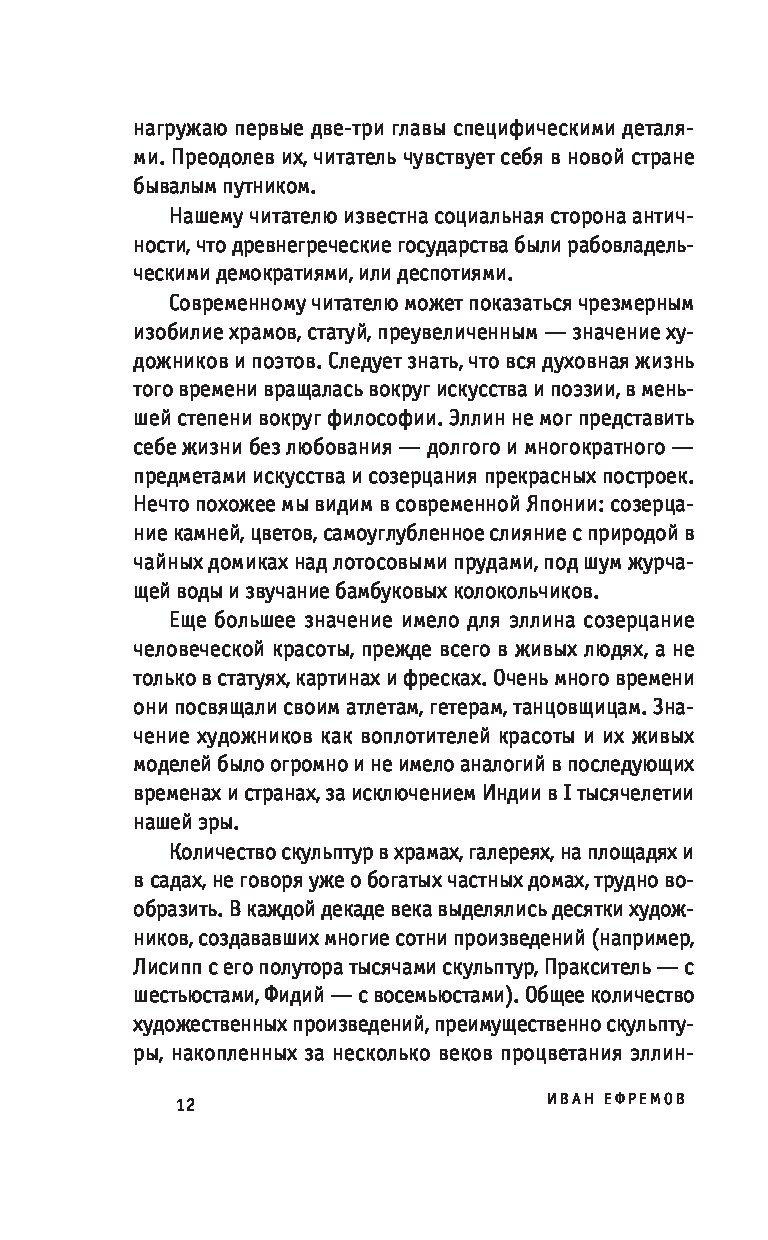 нагружаю первые две-три главы специфическими деталями. Преодолев их, читатель чувствует себя в новой стране бывалым путником.

Нашему читателю известна социальная сторона античности, что древнегреческие государства были рабовладельческими демократиями, или деспотиями.

Современному читателю может показаться чрезмерным изобилие храмов, статуй, преувеличенным — значение художников и поэтов. Следует знать, что вся духовная жизнь того времени вращалась вокруг искусства и поэзии, в меньшей степени вокруг философии. Эллин не мог представить себе жизни без любования — долгого и многократного — предметами искусства и созерцания прекрасных построек. Нечто похожее мы видим в современной Японии: созерцание камней, цветов, самоуглубленное слияние с природой в чайных домиках над лотосовыми прудами, под шум журчащей воды и звучание бамбуковых колокольчиков.

Еще большее значение имело для эллина созерцание человеческой красоты, прежде всего в живых людях, а не только в статуях, картинах и фресках. Очень много времени они посвящали своим атлетам, гетерам, танцовщицам. Значение художников как воплотителей красоты и их живых моделей было огромно и не имело аналогий в последующих временах и странах, за исключением Индии в I тысячелетии нашей эры.

Количество скульптур в храмах, галереях, на площадях и в садах, не говоря уже о богатых частных домах, трудно вообразить. В каждой декаде века выделялись десятки художников, создававших многие сотни произведений (например, Лисипп с его полутора тысячами скульптур, Пракситель — с шестьюстами, Фидий — с восемьюстами). Общее количество художественных произведений, преимущественно скульптуры, накопленных за несколько веков процветания эллин-

12

ИВАН ЕФРЕМОВ